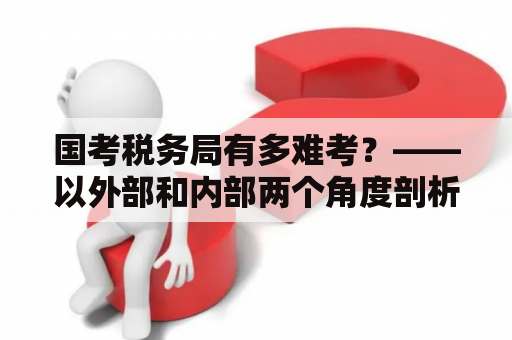 国考税务局有多难考？——以外部和内部两个角度剖析